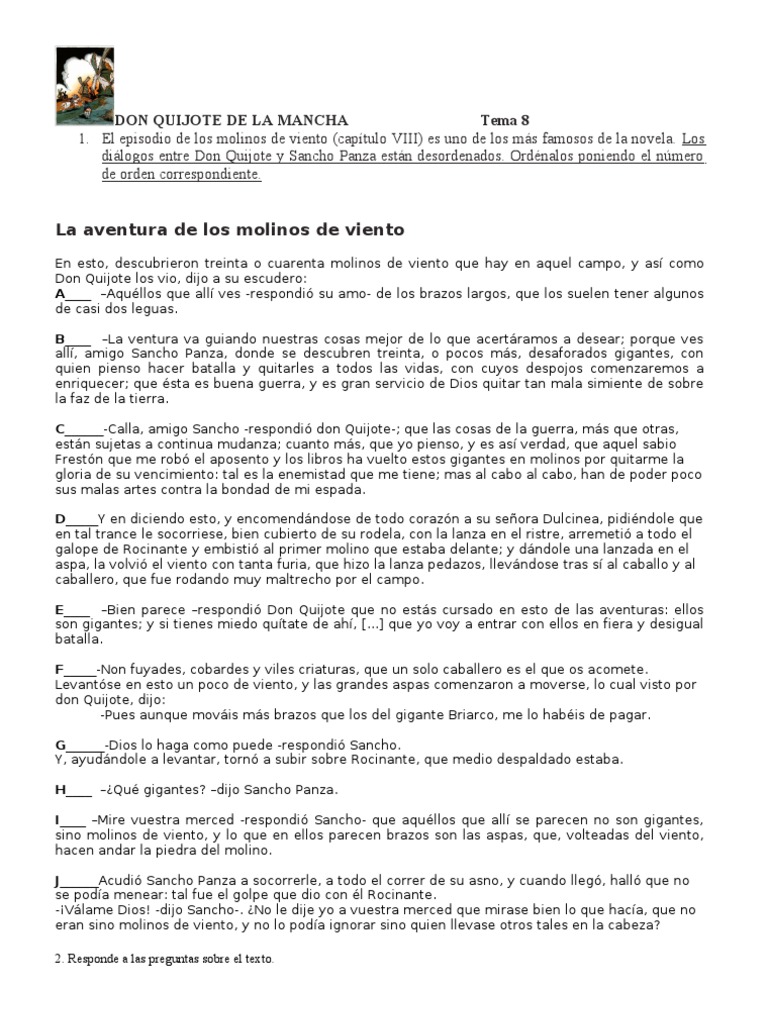 DON QUIJOTE DE LA MANCHA Tema 8

1. El episodio de los molinos de viento (capítulo VIII) es uno de los más famosos de la novela. Los diálogos entre Don Quijote y Sancho Panza están desordenados. Ordénalos poniendo el número de orden correspondiente.

La aventura de los molinos de viento

En esto, descubrieron treinta o cuarenta molinos de viento que hay en aquel campo, y así como Don Quijote los vio, dijo a su escudero:
A____ –Aquéllos que allí ves -respondió su amo- de los brazos largos, que los suelen tener algunos de casi dos leguas.

B____ –La ventura va guiando nuestras cosas mejor de lo que acertáramos a desear; porque ves allí, amigo Sancho Panza, donde se descubren treinta, o pocos más, desaforados gigantes, con quien pienso hacer batalla y quitarles a todos las vidas, con cuyos despojos comenzaremos a enriquecer; que ésta es buena guerra, y es gran servicio de Dios quitar tan mala simiente de sobre la faz de la tierra.

C______-Calla, amigo Sancho -respondió don Quijote-; que las cosas de la guerra, más que otras, están sujetas a continua mudanza; cuanto más, que yo pienso, y es así verdad, que aquel sabio Frestón que me robó el aposento y los libros ha vuelto estos gigantes en molinos por quitarme la gloria de su vencimiento: tal es la enemistad que me tiene; mas al cabo al cabo, han de poder poco sus malas artes contra la bondad de mi espada.

D_____Y en diciendo esto, y encomendándose de todo corazón a su señora Dulcinea, pidiéndole que en tal trance le socorriese, bien cubierto de su rodela, con la lanza en el ristre, arremetió a todo el galope de Rocinante y embistió al primer molino que estaba delante; y dándole una lanzada en el aspa, la volvió el viento con tanta furia, que hizo la lanza pedazos, llevándose tras sí al caballo y al caballero, que fue rodando muy maltrecho por el campo.

E____ –Bien parece –respondió Don Quijote que no estás cursado en esto de las aventuras: ellos son gigantes; y si tienes miedo quítate de ahí, [...] que yo voy a entrar con ellos en fiera y desigual batalla.

F_____-Non fuyades, cobardes y viles criaturas, que un solo caballero es el que os acomete.
Levantóse en esto un poco de viento, y las grandes aspas comenzaron a moverse, lo cual visto por don Quijote, dijo:
-Pues aunque mováis más brazos que los del gigante Briarco, me lo habéis de pagar.

G______-Dios lo haga como puede -respondió Sancho.
Y, ayudándole a levantar, tornó a subir sobre Rocinante, que medio despaldado estaba.

H____ –¿Qué gigantes? –dijo Sancho Panza.

I____ –Mire vuestra merced -respondió Sancho- que aquéllos que allí se parecen no son gigantes, sino molinos de viento, y lo que en ellos parecen brazos son las aspas, que, volteadas del viento, hacen andar la piedra del molino.

J______Acudió Sancho Panza a socorrerle, a todo el correr de su asno, y cuando llegó, halló que no se podía menear: tal fue el golpe que dio con él Rocinante.
-¡Válame Dios! -dijo Sancho-. ¿No le dije yo a vuestra merced que mirase bien lo que hacía, que no eran sino molinos de viento, y no lo podía ignorar sino quien llevase otros tales en la cabeza?

2. Responde a las preguntas sobre el texto.